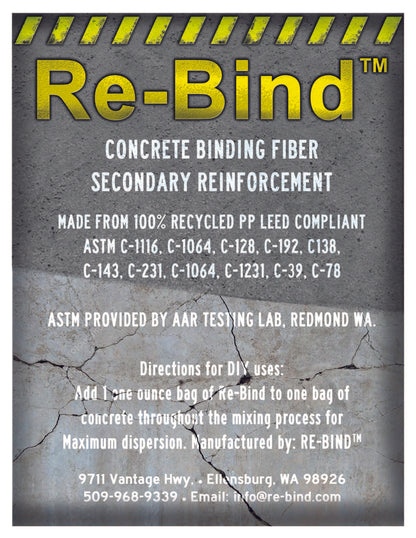 Re-Bind™

CONCRETE BINDING FIBER
SECONDARY REINFORCEMENT

MADE FROM 100% RECYCLED PP LEED COMPLIANT
ASTM C-1116, C-1064, C-128, C-192, C138, C-143, C-231, C-1064, C-1231, C-39, C-78

ASTM PROVIDED BY AAR TESTING LAB, REDMOND WA.

Directions for DIY uses:
Add 1 one ounce bag of Re-Bind to one bag of concrete throughout the mixing process for Maximum dispersion. Manufactured by: RE-BIND™

9711 Vantage Hwy. • Ellensburg, WA 98926
509-968-9339 • Email: info@re-bind.com